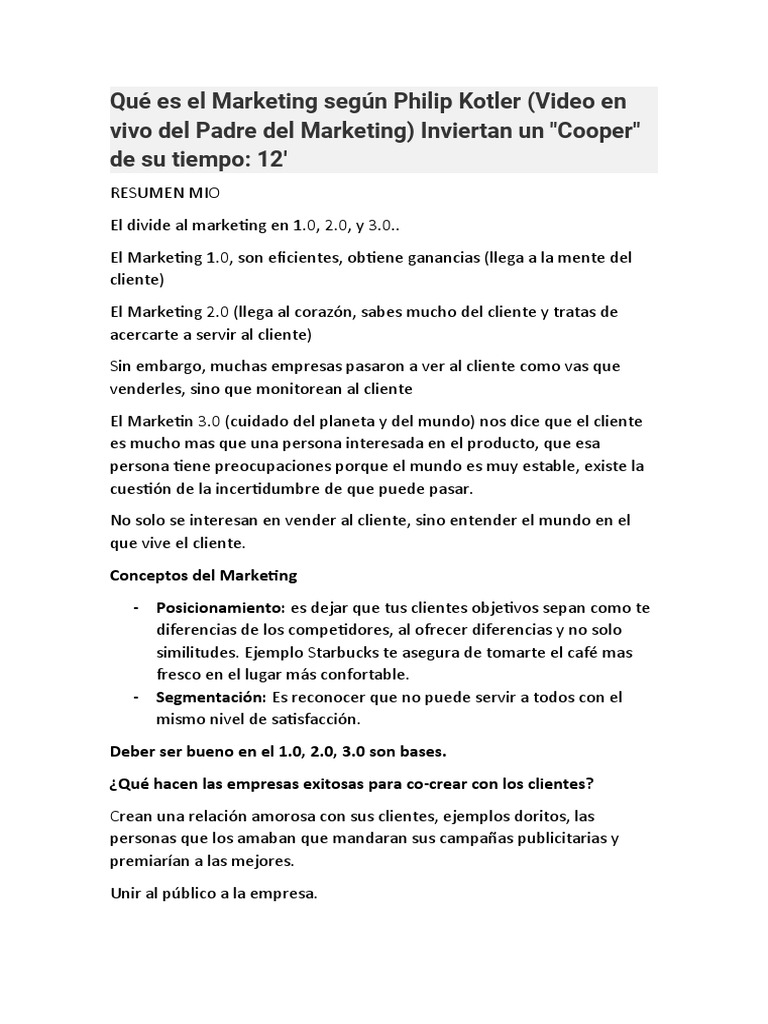 Qué es el Marketing según Philip Kotler (Video en vivo del Padre del Marketing) Inviertan un "Cooper" de su tiempo: 12'

RESUMEN MIO

El divide al marketing en 1.0, 2.0, y 3.0..

El Marketing 1.0, son eficientes, obtiene ganancias (llega a la mente del cliente)

El Marketing 2.0 (llega al corazón, sabes mucho del cliente y tratas de acercarte a servir al cliente)

Sin embargo, muchas empresas pasaron a ver al cliente como vas que venderles, sino que monitorean al cliente

El Marketin 3.0 (cuidado del planeta y del mundo) nos dice que el cliente es mucho mas que una persona interesada en el producto, que esa persona tiene preocupaciones porque el mundo es muy estable, existe la cuestión de la incertidumbre de que puede pasar.

No solo se interesan en vender al cliente, sino entender el mundo en el que vive el cliente.

Conceptos del Marketing

- Posicionamiento: es dejar que tus clientes objetivos sepan como te diferencias de los competidores, al ofrecer diferencias y no solo similitudes. Ejemplo Starbucks te asegura de tomarte el café mas fresco en el lugar más confortable.
- Segmentación: Es reconocer que no puede servir a todos con el mismo nivel de satisfacción.

Deber ser bueno en el 1.0, 2.0, 3.0 son bases.

¿Qué hacen las empresas exitosas para co-crear con los clientes?

Crean una relación amorosa con sus clientes, ejemplos doritos, las personas que los amaban que mandaran sus campañas publicitarias y premiarían a las mejores.

Unir al público a la empresa.